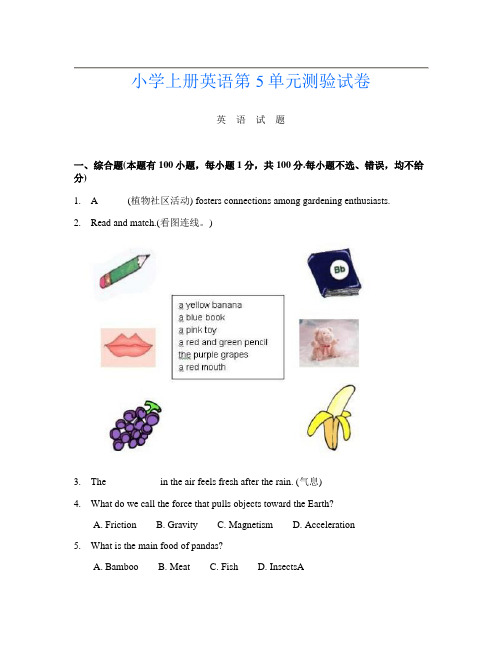 小学上册英语第 5 单元测验试卷

英 语 试 题

一、综合题(本题有 100 小题，每小题 1 分，共 100 分.每小题不选、错误，均不给分)

1. A ______ (植物社区活动) fosters connections among gardening enthusiasts.

2. Read and match.(看图连线。)

Bb

a yellow banana
a blue book
a pink toy
a red and green pencil
the purple grapes
a red mouth

3. The ______ in the air feels fresh after the rain. (气息)

4. What do we call the force that pulls objects toward the Earth?

A. Friction B. Gravity C. Magnetism D. Acceleration

5. What is the main food of pandas?

A. Bamboo B. Meat C. Fish D. InsectsA